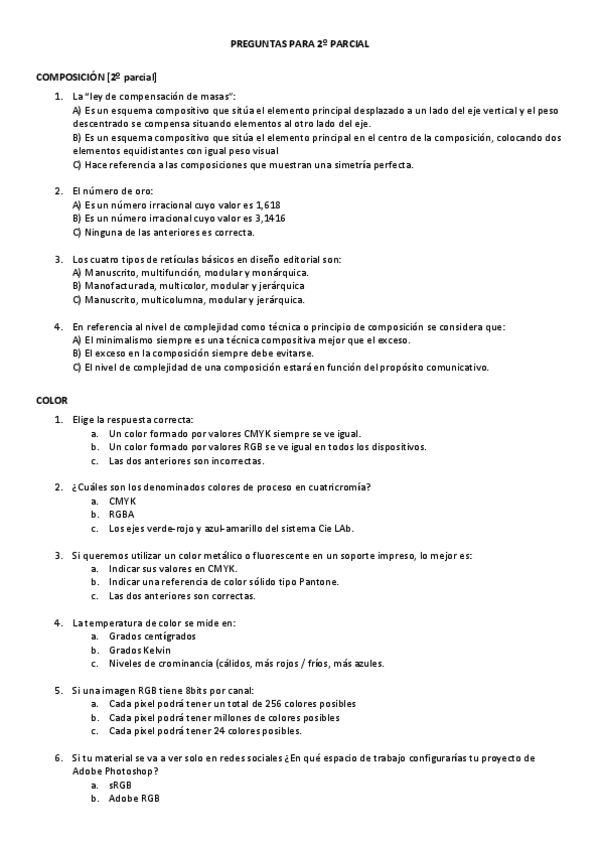 PREGUNTAS PARA 2º PARCIAL

COMPOSICIÓN [2º parcial]

1. La "ley de compensación de masas":
A) Es un esquema compositivo que sitúa el elemento principal desplazado a un lado del eje vertical y el peso descentrado se compensa situando elementos al otro lado del eje.
B) Es un esquema compositivo que sitúa el elemento principal en el centro de la composición, colocando dos elementos equidistantes con igual peso visual
C) Hace referencia a las composiciones que muestran una simetría perfecta.

2. El número de oro:
A) Es un número irracional cuyo valor es 1,618
B) Es un número irracional cuyo valor es 3,1416
C) Ninguna de las anteriores es correcta.

3. Los cuatro tipos de retículas básicos en diseño editorial son:
A) Manuscrito, multifunción, modular y monárquica.
B) Manofacturada, multicolor, modular y jerárquica
C) Manuscrito, multicolumna, modular y jerárquica.

4. En referencia al nivel de complejidad como técnica o principio de composición se considera que:
A) El minimalismo siempre es una técnica compositiva mejor que el exceso.
B) El exceso en la composición siempre debe evitarse.
C) El nivel de complejidad de una composición estará en función del propósito comunicativo.

COLOR

1. Elige la respuesta correcta:
a. Un color formado por valores CMYK siempre se ve igual.
b. Un color formado por valores RGB se ve igual en todos los dispositivos.
c. Las dos anteriores son incorrectas.

2. ¿Cuáles son los denominados colores de proceso en cuatricromía?
a. CMYK
b. RGBA
c. Los ejes verde-rojo y azul-amarillo del sistema Cie LAb.

3. Si queremos utilizar un color metálico o fluorescente en un soporte impreso, lo mejor es:
a. Indicar sus valores en CMYK.
b. Indicar una referencia de color sólido tipo Pantone.
c. Las dos anteriores son correctas.

4. La temperatura de color se mide en:
a. Grados centígrados
b. Grados Kelvin
c. Niveles de crominancia (cálidos, más rojos / fríos, más azules.

5. Si una imagen RGB tiene 8bits por canal:
a. Cada pixel podrá tener un total de 256 colores posibles
b. Cada pixel podrá tener millones de colores posibles
c. Cada pixel podrá tener 24 colores posibles.

6. Si tu material se va a ver solo en redes sociales ¿En qué espacio de trabajo configurarías tu proyecto de Adobe Photoshop?
a. sRGB
b. Adobe RGB